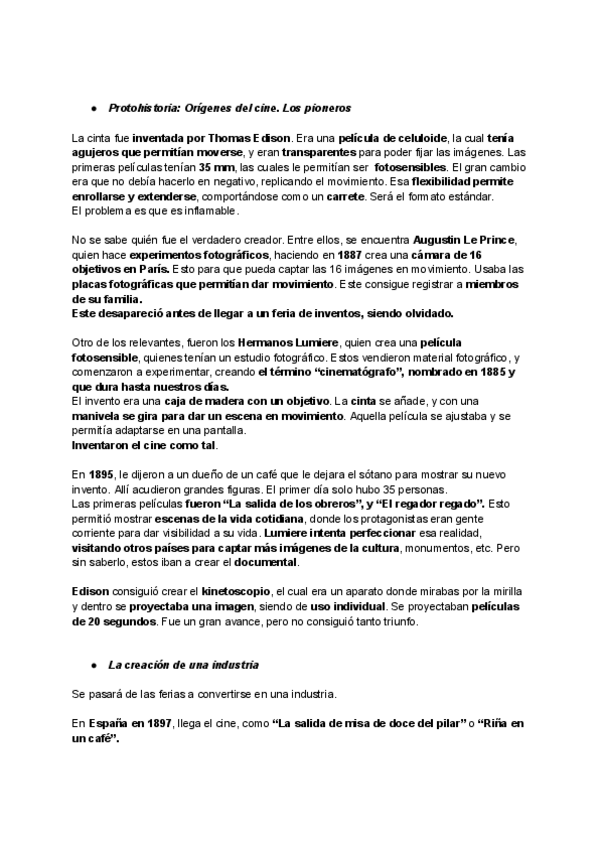 ● Protohistoria: Orígenes del cine. Los pioneros

La cinta fue inventada por Thomas Edison. Era una película de celuloide, la cual tenía agujeros que permitían moverse, y eran transparentes para poder fijar las imágenes. Las primeras películas tenían 35 mm, las cuales le permitían ser fotosensibles. El gran cambio era que no debía hacerlo en negativo, replicando el movimiento. Esa flexibilidad permite enrollarse y extenderse, comportándose como un carrete. Será el formato estándar.
El problema es que es inflamable.

No se sabe quién fue el verdadero creador. Entre ellos, se encuentra Augustin Le Prince, quien hace experimentos fotográficos, haciendo en 1887 crea una cámara de 16 objetivos en París. Esto para que pueda captar las 16 imágenes en movimiento. Usaba las placas fotográficas que permitían dar movimiento. Este consigue registrar a miembros de su familia.
Este desapareció antes de llegar a un feria de inventos, siendo olvidado.

Otro de los relevantes, fueron los Hermanos Lumiere, quien crea una película fotosensible, quienes tenían un estudio fotográfico. Estos vendieron material fotográfico, y comenzaron a experimentar, creando el término "cinematógrafo", nombrado en 1885 y que dura hasta nuestros días.
El invento era una caja de madera con un objetivo. La cinta se añade, y con una manivela se gira para dar un escena en movimiento. Aquella película se ajustaba y se permitía adaptarse en una pantalla.
Inventaron el cine como tal.

En 1895, le dijeron a un dueño de un café que le dejara el sótano para mostrar su nuevo invento. Allí acudieron grandes figuras. El primer día solo hubo 35 personas.
Las primeras películas fueron "La salida de los obreros", y "El regador regado". Esto permitió mostrar escenas de la vida cotidiana, donde los protagonistas eran gente corriente para dar visibilidad a su vida. Lumiere intenta perfeccionar esa realidad, visitando otros países para captar más imágenes de la cultura, monumentos, etc. Pero sin saberlo, estos iban a crear el documental.

Edison consiguió crear el kinetoscopio, el cual era un aparato donde mirabas por la mirilla y dentro se proyectaba una imagen, siendo de uso individual. Se proyectaban películas de 20 segundos. Fue un gran avance, pero no consiguió tanto triunfo.

● La creación de una industria

Se pasará de las ferias a convertirse en una industria.

En España en 1897, llega el cine, como "La salida de misa de doce del pilar" o "Riña en un café".